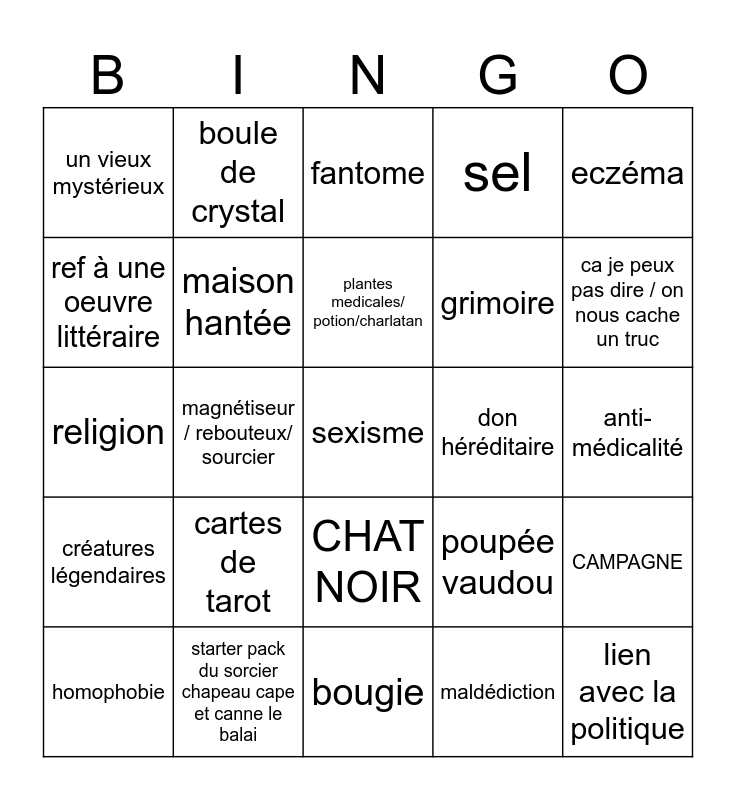 | B | I | N | G | O |
|---|---|---|---|---|
| un vieux mystérieux | boule de crystal | fantome | sel | eczéma |
| ref à une oeuvre littéraire | maison hantée | plantes medicales/ potion/charlatan | grimoire | ca je peux pas dire / on nous cache un truc |
| religion | magnétiseur / rebouteux/ sourcier | sexisme | don héréditaire | anti-médicalité |
| créatures légendaires | cartes de tarot | CHAT NOIR | poupée vaudou | CAMPAGNE |
| homophobie | starter pack du sorcier chapeau cape et canne le balai | bougie | maldédiction | lien avec la politique |